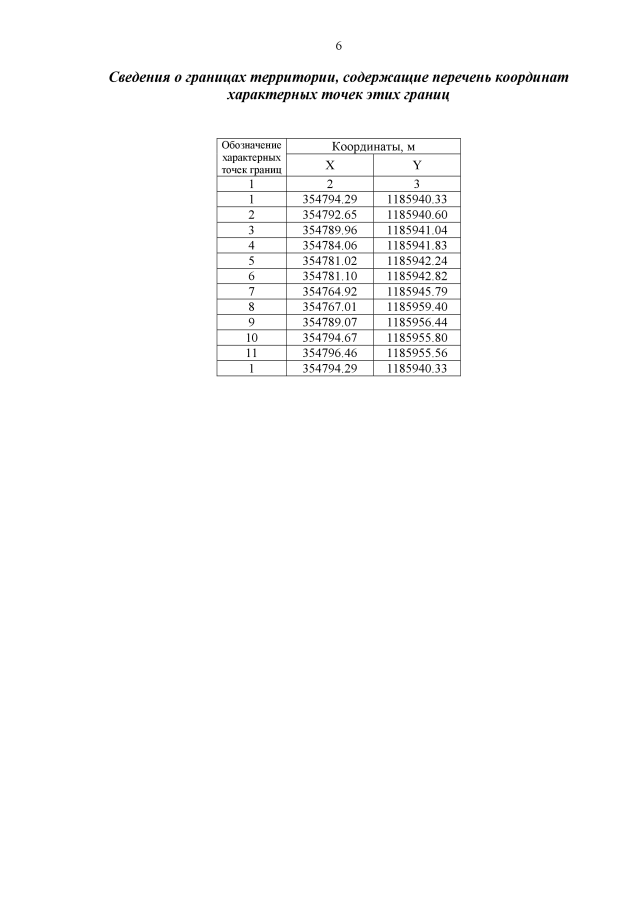 6

Сведения о границах территории, содержащие перечень координат характерных точек этих границ

| Обозначение характерных точек границ | Координаты, м | |
|---|---|---|
| | X | Y |
| 1 | 2 | 3 |
| 1 | 354794.29 | 1185940.33 |
| 2 | 354792.65 | 1185940.60 |
| 3 | 354789.96 | 1185941.04 |
| 4 | 354784.06 | 1185941.83 |
| 5 | 354781.02 | 1185942.24 |
| 6 | 354781.10 | 1185942.82 |
| 7 | 354764.92 | 1185945.79 |
| 8 | 354767.01 | 1185959.40 |
| 9 | 354789.07 | 1185956.44 |
| 10 | 354794.67 | 1185955.80 |
| 11 | 354796.46 | 1185955.56 |
| 1 | 354794.29 | 1185940.33 |